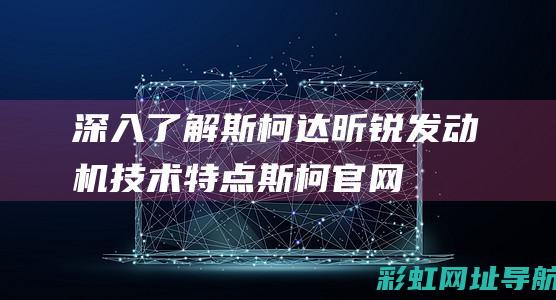 深入了解斯柯达昕锐发动机技术特点斯柯官网

彩虹网址导航